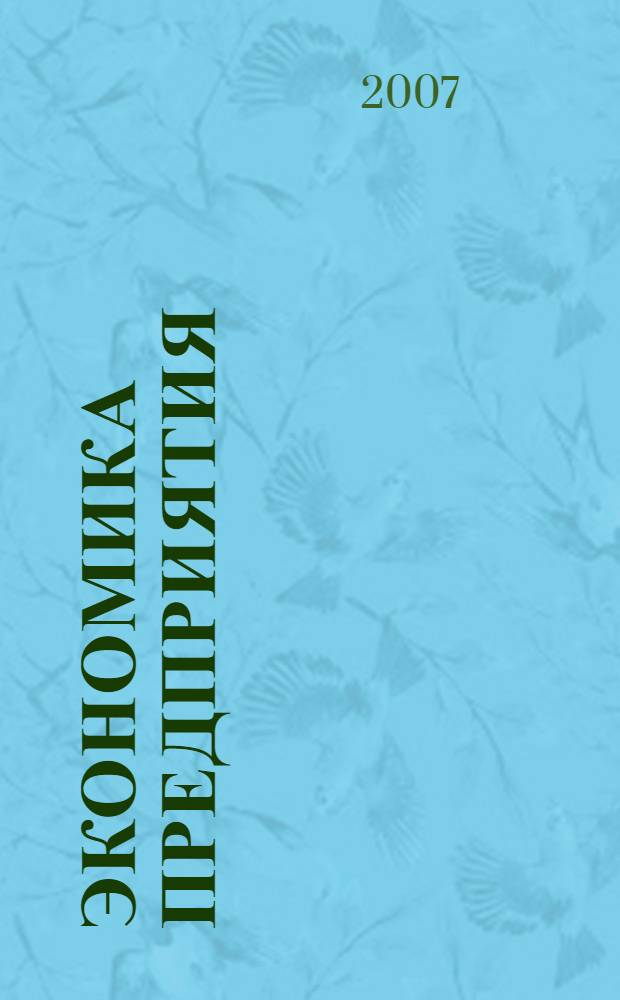 2007

ЭКОНОМИКА ПРЕДПРИЯТИЯ